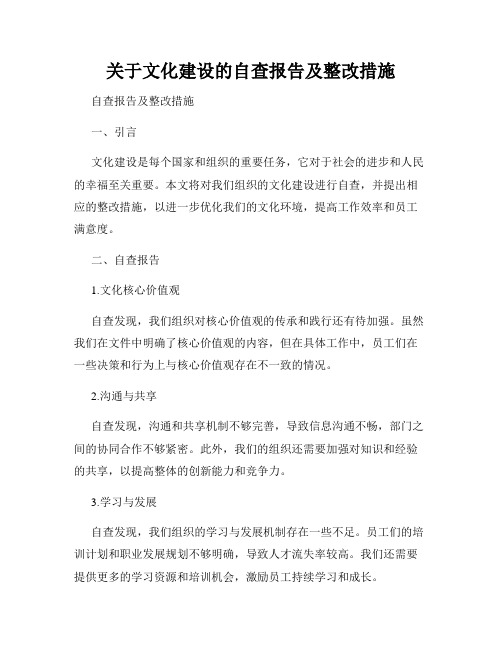 关于文化建设的自查报告及整改措施

自查报告及整改措施

一、引言

文化建设是每个国家和组织的重要任务，它对于社会的进步和人民的幸福至关重要。本文将对我们组织的文化建设进行自查，并提出相应的整改措施，以进一步优化我们的文化环境，提高工作效率和员工满意度。

二、自查报告

1.文化核心价值观

自查发现，我们组织对核心价值观的传承和践行还有待加强。虽然我们在文件中明确了核心价值观的内容，但在具体工作中，员工们在一些决策和行为上与核心价值观存在不一致的情况。

2.沟通与共享

自查发现，沟通和共享机制不够完善，导致信息沟通不畅，部门之间的协同合作不够紧密。此外，我们的组织还需要加强对知识和经验的共享，以提高整体的创新能力和竞争力。

3.学习与发展

自查发现，我们组织的学习与发展机制存在一些不足。员工们的培训计划和职业发展规划不够明确，导致人才流失率较高。我们还需要提供更多的学习资源和培训机会，激励员工持续学习和成长。